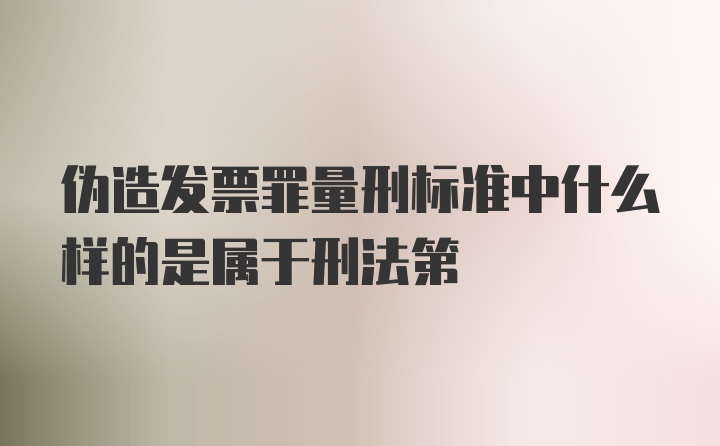 伪造发票罪量刑标准中什么样的是属于刑法第